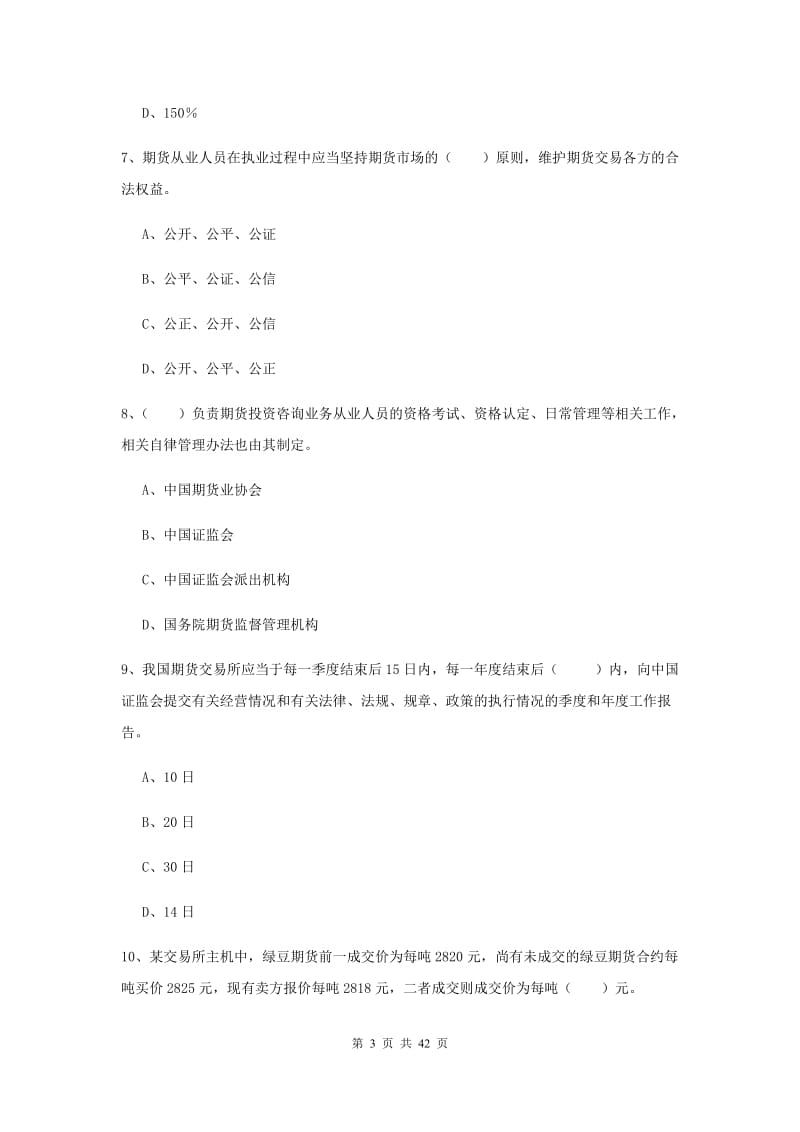 D、150%

7、期货从业人员在执业过程中应当坚持期货市场的（　　）原则，维护期货交易各方的合法权益。

A、公开、公平、公证

B、公平、公证、公信

C、公正、公开、公信

D、公开、公平、公正

8、（　　）负责期货投资咨询业务从业人员的资格考试、资格认定、日常管理等相关工作，相关自律管理办法也由其制定。

A、中国期货业协会

B、中国证监会

C、中国证监会派出机构

D、国务院期货监督管理机构

9、我国期货交易所应当于每一季度结束后15日内，每一年度结束后（　　）内，向中国证监会提交有关经营情况和有关法律、法规、规章、政策的执行情况的季度和年度工作报告。

A、10日

B、20日

C、30日

D、14日

10、某交易所主机中，绿豆期货前一成交价为每吨2820元，尚有未成交的绿豆期货合约每吨买价2825元，现有卖方报价每吨2818元，二者成交则成交价为每吨（　　）元。

第 3 页 共 42 页